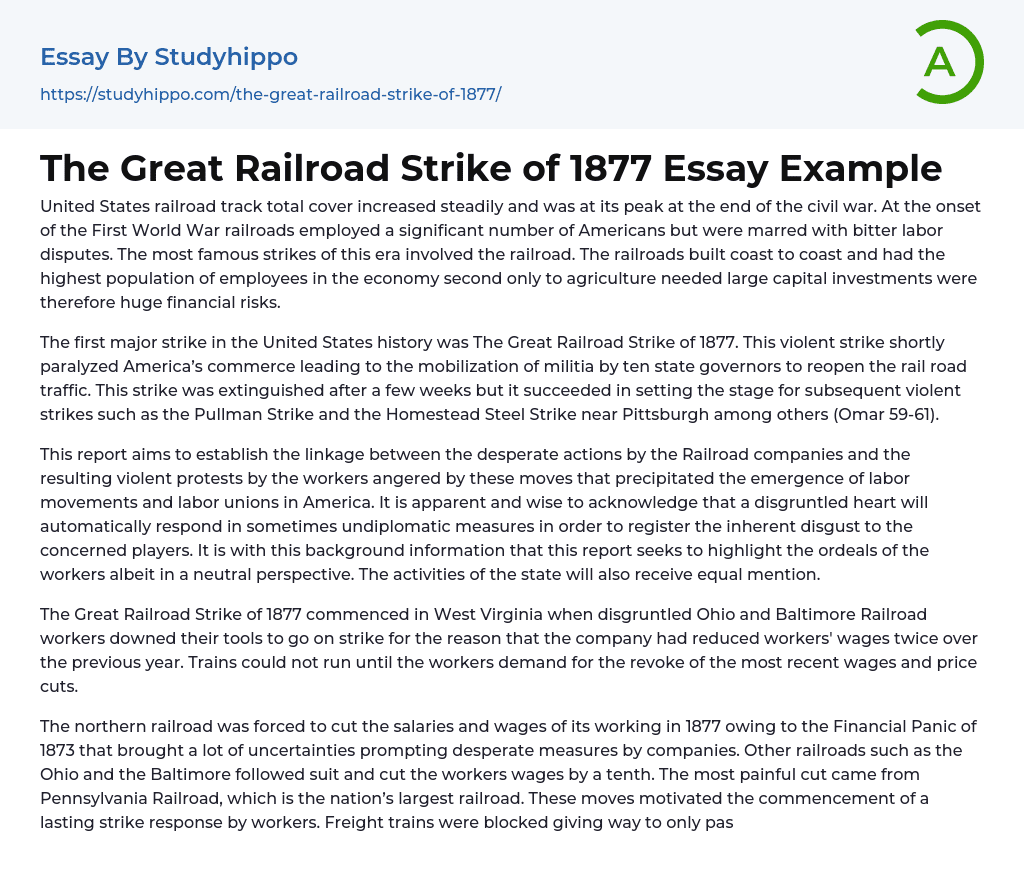 Essay By Studyhippo

https://studyhippo.com/the-great-railroad-strike-of-1877/

A

The Great Railroad Strike of 1877 Essay Example

United States railroad track total cover increased steadily and was at its peak at the end of the civil war. At the onset of the First World War railroads employed a significant number of Americans but were marred with bitter labor disputes. The most famous strikes of this era involved the railroad. The railroads built coast to coast and had the highest population of employees in the economy second only to agriculture needed large capital investments were therefore huge financial risks.

The first major strike in the United States history was The Great Railroad Strike of 1877. This violent strike shortly paralyzed America's commerce leading to the mobilization of militia by ten state governors to reopen the rail road traffic. This strike was extinguished after a few weeks but it succeeded in setting the stage for subsequent violent strikes such as the Pullman Strike and the Homestead Steel Strike near Pittsburgh among others (Omar 59-61).

This report aims to establish the linkage between the desperate actions by the Railroad companies and the resulting violent protests by the workers angered by these moves that precipitated the emergence of labor movements and labor unions in America. It is apparent and wise to acknowledge that a disgruntled heart will automatically respond in sometimes undiplomatic measures in order to register the inherent disgust to the concerned players. It is with this background information that this report seeks to highlight the ordeals of the workers albeit in a neutral perspective. The activities of the state will also receive equal mention.

The Great Railroad Strike of 1877 commenced in West Virginia when disgruntled Ohio and Baltimore Railroad workers downed their tools to go on strike for the reason that the company had reduced workers' wages twice over the previous year. Trains could not run until the workers demand for the revoke of the most recent wages and price cuts.

The northern railroad was forced to cut the salaries and wages of its working in 1877 owing to the Financial Panic of 1873 that brought a lot of uncertainties prompting desperate measures by companies. Other railroads such as the Ohio and the Baltimore followed suit and cut the workers wages by a tenth. The most painful cut came from Pennsylvania Railroad, which is the nation's largest railroad. These moves motivated the commencement of a lasting strike response by workers. Freight trains were blocked giving way to only pas